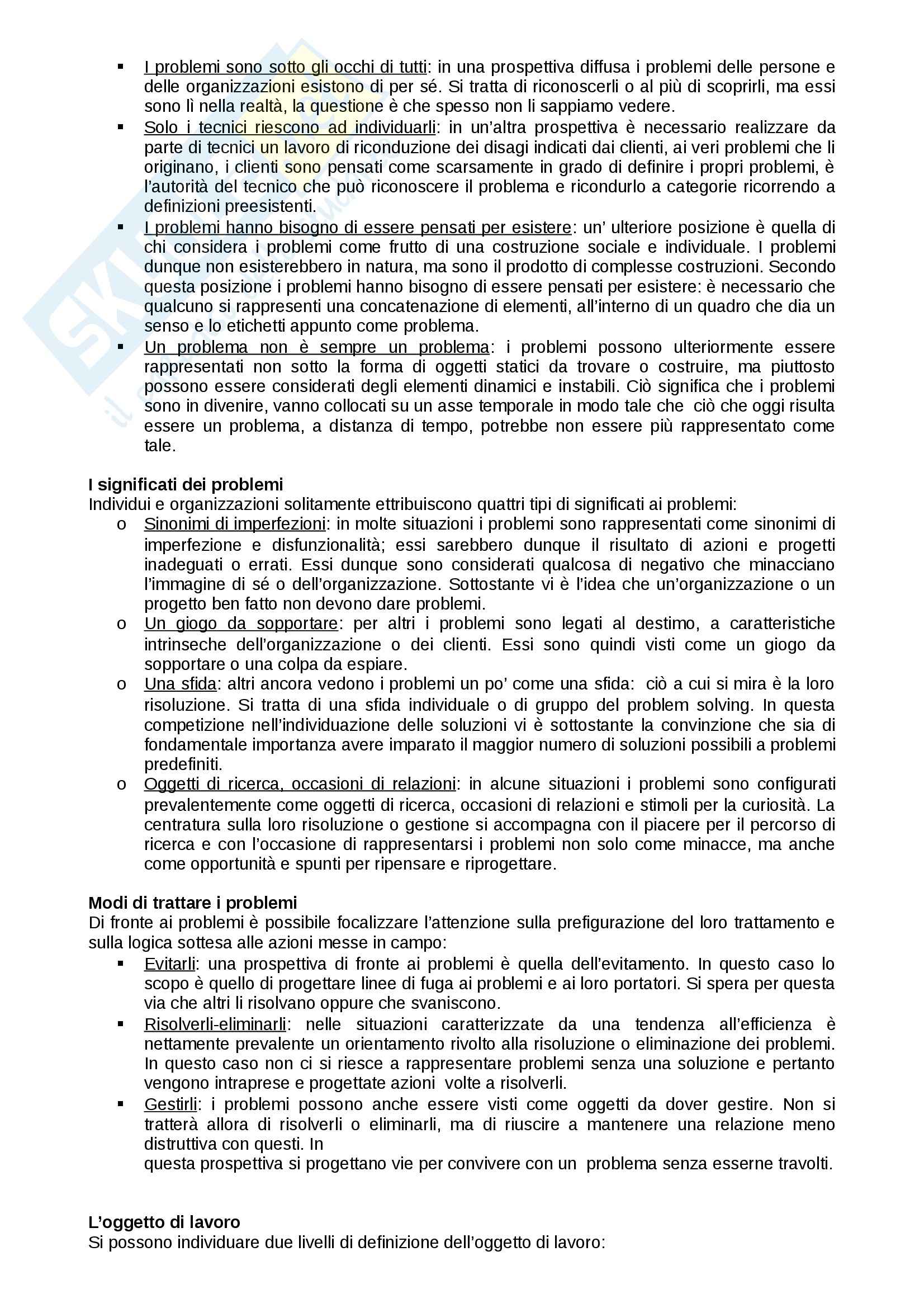 ▪ I problemi sono sotto gli occhi di tutti: in una prospettiva diffusa i problemi delle persone e delle organizzazioni esistono di per sé. Si tratta di riconoscerli o al più di scoprirli, ma essi sono lì nella realtà, la questione è che spesso non li sappiamo vedere.
▪ Solo i tecnici riescono ad individuarli: in un'altra prospettiva è necessario realizzare da parte di tecnici un lavoro di riconduzione dei disagi indicati dai clienti, ai veri problemi che li originano, i clienti sono pensati come scarsamente in grado di definire i propri problemi, è l'autorità del tecnico che può riconoscere il problema e ricondurlo a categorie ricorrendo a definizioni preesistenti.
▪ I problemi hanno bisogno di essere pensati per esistere: un' ulteriore posizione è quella di chi considera i problemi come frutto di una costruzione sociale e individuale. I problemi dunque non esisterebbero in natura, ma sono il prodotto di complesse costruzioni. Secondo questa posizione i problemi hanno bisogno di essere pensati per esistere: è necessario che qualcuno si rappresenti una concatenazione di elementi, all'interno di un quadro che dia un senso e lo etichetti appunto come problema.
▪ Un problema non è sempre un problema: i problemi possono ulteriormente essere rappresentati non sotto la forma di oggetti statici da trovare o costruire, ma piuttosto possono essere considerati degli elementi dinamici e instabili. Ciò significa che i problemi sono in divenire, vanno collocati su un asse temporale in modo tale che ciò che oggi risulta essere un problema, a distanza di tempo, potrebbe non essere più rappresentato come tale.

I significati dei problemi
Individui e organizzazioni solitamente ettribuiscono quattri tipi di significati ai problemi:
o Sinonimi di imperfezioni: in molte situazioni i problemi sono rappresentati come sinonimi di imperfezione e disfunzionalità; essi sarebbero dunque il risultato di azioni e progetti inadeguati o errati. Essi dunque sono considerati qualcosa di negativo che minacciano l'immagine di sé o dell'organizzazione. Sottostante vi è l'idea che un'organizzazione o un progetto ben fatto non devono dare problemi.
o Un giogo da sopportare: per altri i problemi sono legati al destimo, a caratteristiche intrinseche dell'organizzazione o dei clienti. Essi sono quindi visti come un giogo da sopportare o una colpa da espiare.
o Una sfida: altri ancora vedono i problemi un po' come una sfida: ciò a cui si mira è la loro risoluzione. Si tratta di una sfida individuale o di gruppo del problem solving. In questa competizione nell'individuazione delle soluzioni vi è sottostante la convinzione che sia di fondamentale importanza avere imparato il maggior numero di soluzioni possibili a problemi predefiniti.
o Oggetti di ricerca, occasioni di relazioni: in alcune situazioni i problemi sono configurati prevalentemente come oggetti di ricerca, occasioni di relazioni e stimoli per la curiosità. La centratura sulla loro risoluzione o gestione si accompagna con il piacere per il percorso di ricerca e con l'occasione di rappresentarsi i problemi non solo come minacce, ma anche come opportunità e spunti per ripensare e riprogettare.

Modi di trattare i problemi
Di fronte ai problemi è possibile focalizzare l'attenzione sulla prefigurazione del loro trattamento e sulla logica sottesa alle azioni messe in campo:
▪ Evitarli: una prospettiva di fronte ai problemi è quella dell'evitamento. In questo caso lo scopo è quello di progettare linee di fuga ai problemi e ai loro portatori. Si spera per questa via che altri li risolvano oppure che svaniscono.
▪ Risolverli-eliminarli: nelle situazioni caratterizzate da una tendenza all'efficienza è nettamente prevalente un orientamento rivolto alla risoluzione o eliminazione dei problemi. In questo caso non ci si riesce a rappresentare problemi senza una soluzione e pertanto vengono intraprese e progettate azioni volte a risolverli.
▪ Gestirli: i problemi possono anche essere visti come oggetti da dover gestire. Non si tratterà allora di risolverli o eliminarli, ma di riuscire a mantenere una relazione meno distruttiva con questi. In
questa prospettiva si progettano vie per convivere con un problema senza esserne travolti.

L'oggetto di lavoro
Si possono individuare due livelli di definizione dell'oggetto di lavoro: